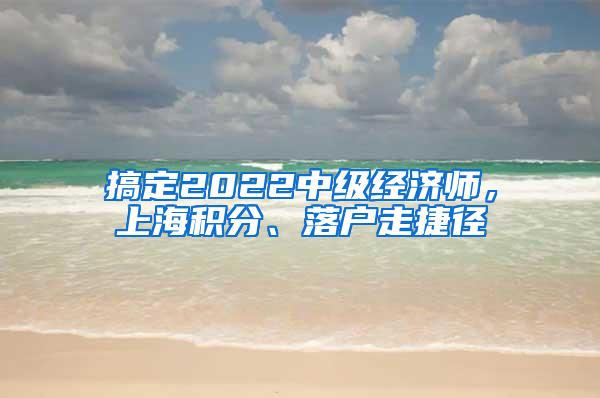 搞定2022中级经济师，上海积分、落户走捷径